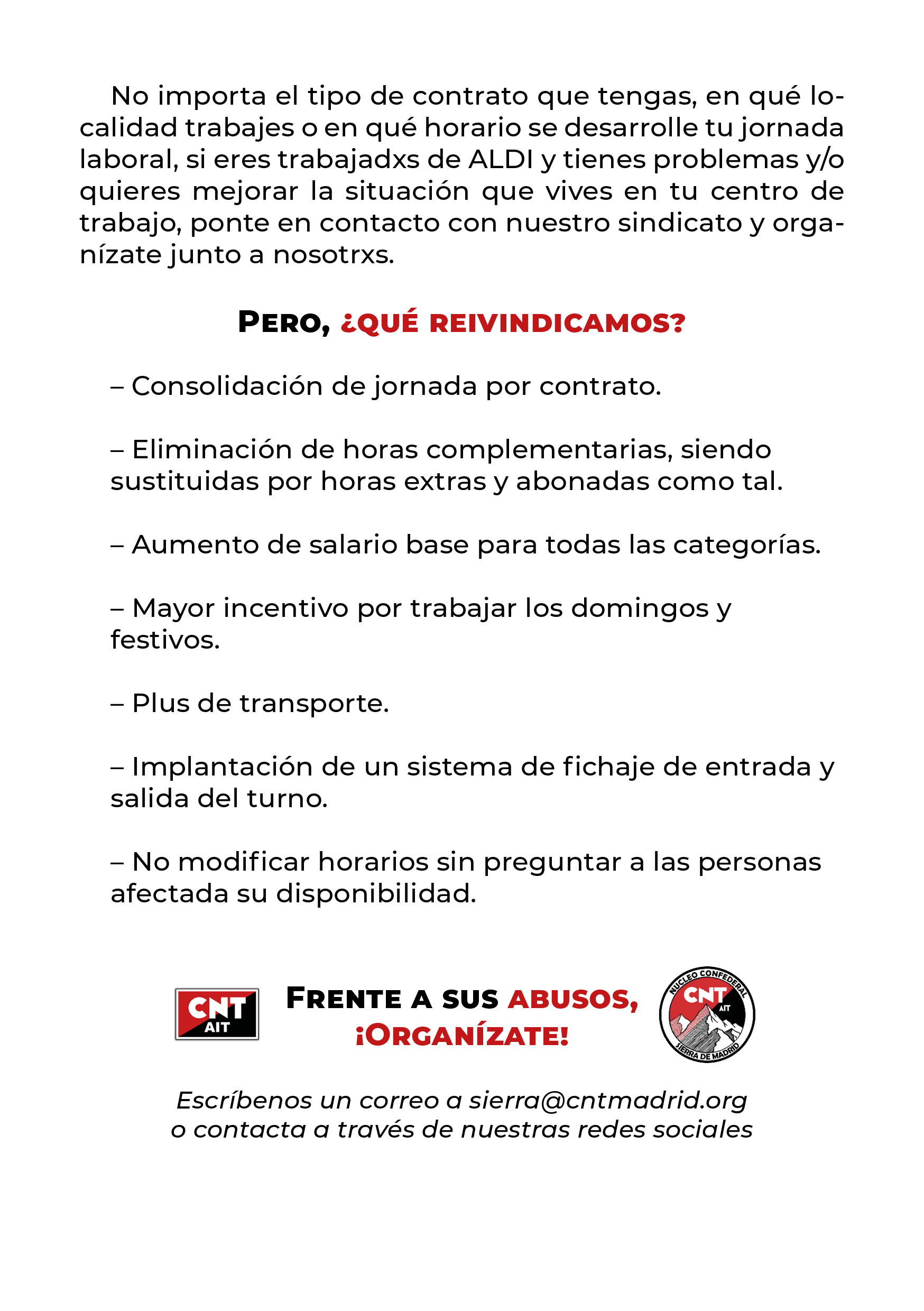 No importa el tipo de contrato que tengas, en qué localidad trabajes o en qué horario se desarrolle tu jornada laboral, si eres trabajadxs de ALDI y tienes problemas y/o quieres mejorar la situación que vives en tu centro de trabajo, ponte en contacto con nuestro sindicato y organízate junto a nosotrxs.

PERO, ¿QUÉ REIVINDICAMOS?

– Consolidación de jornada por contrato.

– Eliminación de horas complementarias, siendo sustituidas por horas extras y abonadas como tal.

– Aumento de salario base para todas las categorías.

– Mayor incentivo por trabajar los domingos y festivos.

– Plus de transporte.

– Implantación de un sistema de fichaje de entrada y salida del turno.

– No modificar horarios sin preguntar a las personas afectada su disponibilidad.

CNT AIT

FRENTE A SUS ABUSOS, ¡ORGANÍZATE!

NUCLEO CONFEDERAL CNT AIT SIERRA DE MADRID

Escríbenos un correo a sierra@cntmadrid.org o contacta a través de nuestras redes sociales